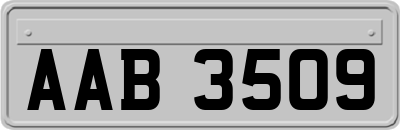 AAB 3509